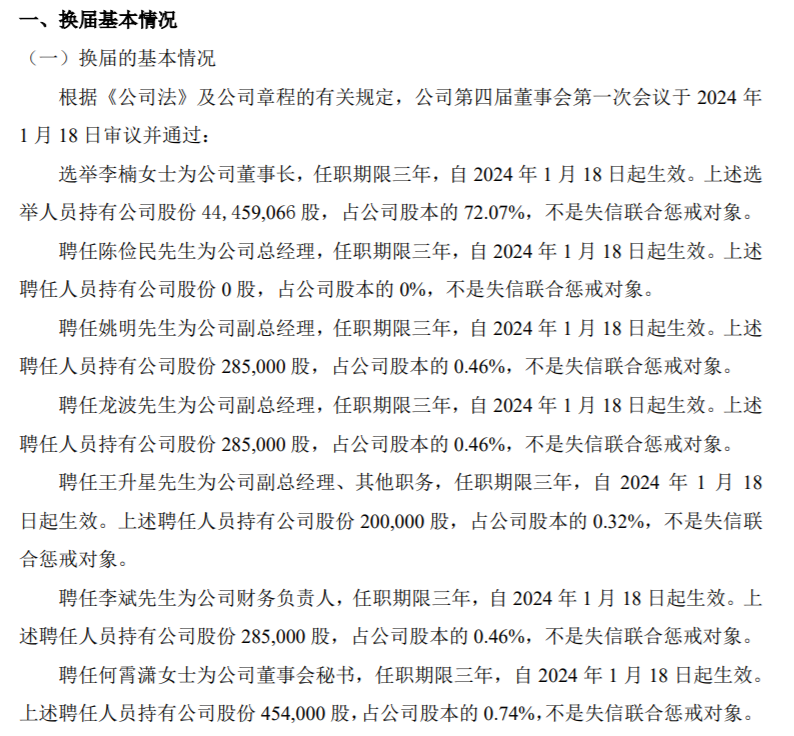 一、换届基本情况

（一）换届的基本情况

根据《公司法》及公司章程的有关规定，公司第四届董事会第一次会议于 2024 年 1 月 18 日审议并通过：

选举李楠女士为公司董事长，任职期限三年，自 2024 年 1 月 18 日起生效。上述选举人员持有公司股份 44,459,066 股，占公司股本的 72.07%，不是失信联合惩戒对象。

聘任陈俭民先生为公司总经理，任职期限三年，自 2024 年 1 月 18 日起生效。上述聘任人员持有公司股份 0 股，占公司股本的 0%，不是失信联合惩戒对象。

聘任姚明先生为公司副总经理，任职期限三年，自 2024 年 1 月 18 日起生效。上述聘任人员持有公司股份 285,000 股，占公司股本的 0.46%，不是失信联合惩戒对象。

聘任龙波先生为公司副总经理，任职期限三年，自 2024 年 1 月 18 日起生效。上述聘任人员持有公司股份 285,000 股，占公司股本的 0.46%，不是失信联合惩戒对象。

聘任王升星先生为公司副总经理、其他职务，任职期限三年，自 2024 年 1 月 18 日起生效。上述聘任人员持有公司股份 200,000 股，占公司股本的 0.32%，不是失信联合惩戒对象。

聘任李斌先生为公司财务负责人，任职期限三年，自 2024 年 1 月 18 日起生效。上述聘任人员持有公司股份 285,000 股，占公司股本的 0.46%，不是失信联合惩戒对象。

聘任何霄潇女士为公司董事会秘书，任职期限三年，自 2024 年 1 月 18 日起生效。上述聘任人员持有公司股份 454,000 股，占公司股本的 0.74%，不是失信联合惩戒对象。